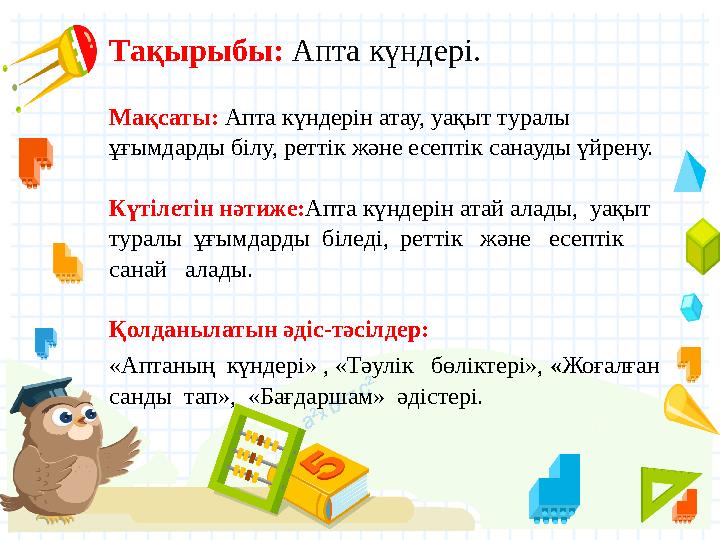 Тақырыбы: Апта күндері.

Мақсаты: Апта күндерін атау, уақыт туралы ұғымдарды білу, реттік және есептік санауды үйрену.

Күтілетін нәтиже:Апта күндерін атай алады, уақыт туралы ұғымдарды біледі, реттік және есептік санай алады.

Қолданылатын әдіс-тәсілдер:

«Аптаның күндері» , «Тәулік бөліктері», «Жоғалған санды тап», «Бағдаршам» әдістері.

5